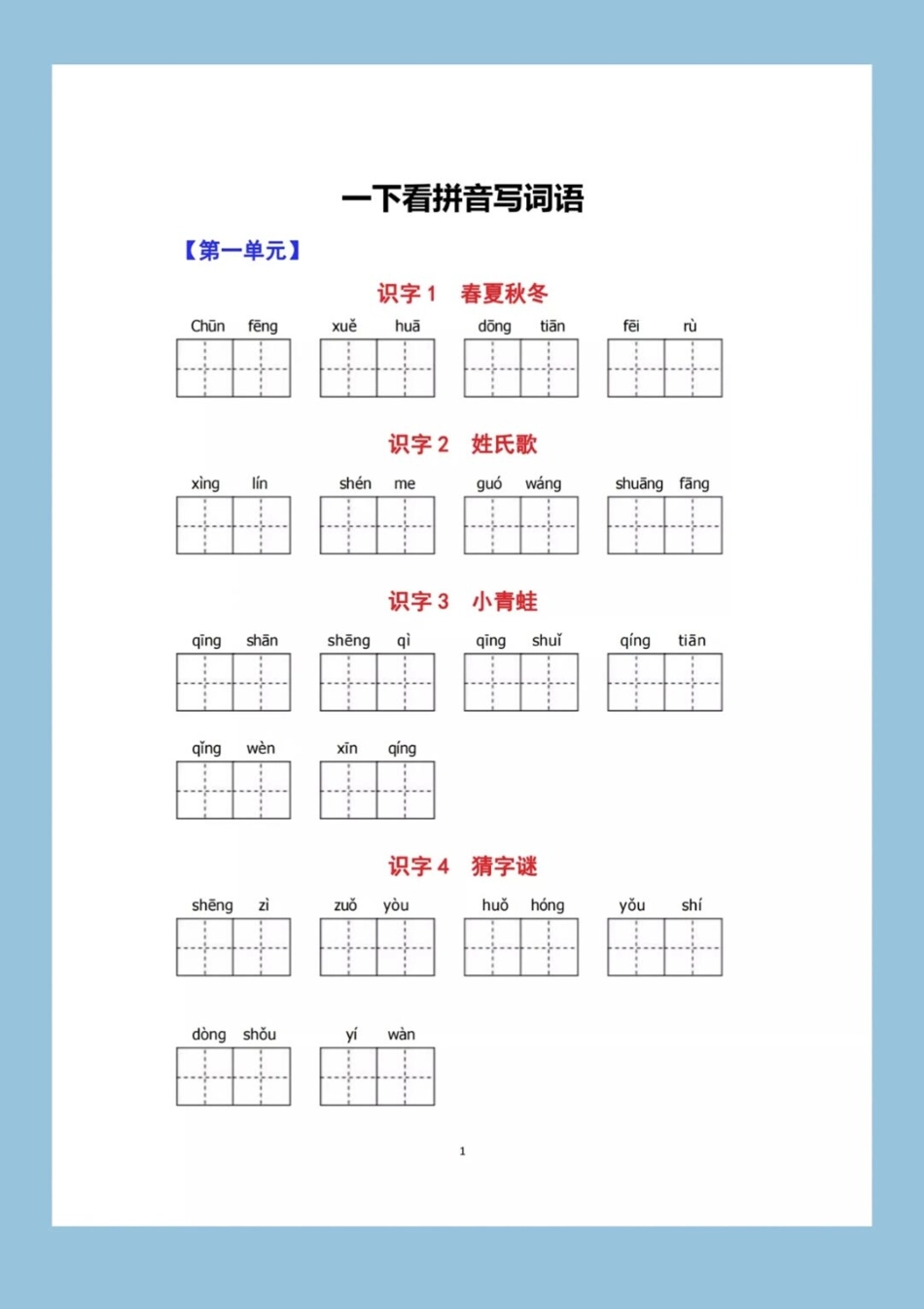 一下看拼音写词语

【第一单元】

识字 1 春夏秋冬

Chūn fēng　xuě huā　dōng tiān　fēi rù

识字 2 姓氏歌

xìng lín　shén me　guó wáng　shuāng fāng

识字 3 小青蛙

qīng shān　shēng qì　qīng shuǐ　qíng tiān

qǐng wèn　xīn qíng

识字 4 猜字谜

shēng zì　zuǒ yòu　huǒ hóng　yǒu shí

dòng shǒu　yí wàn

1